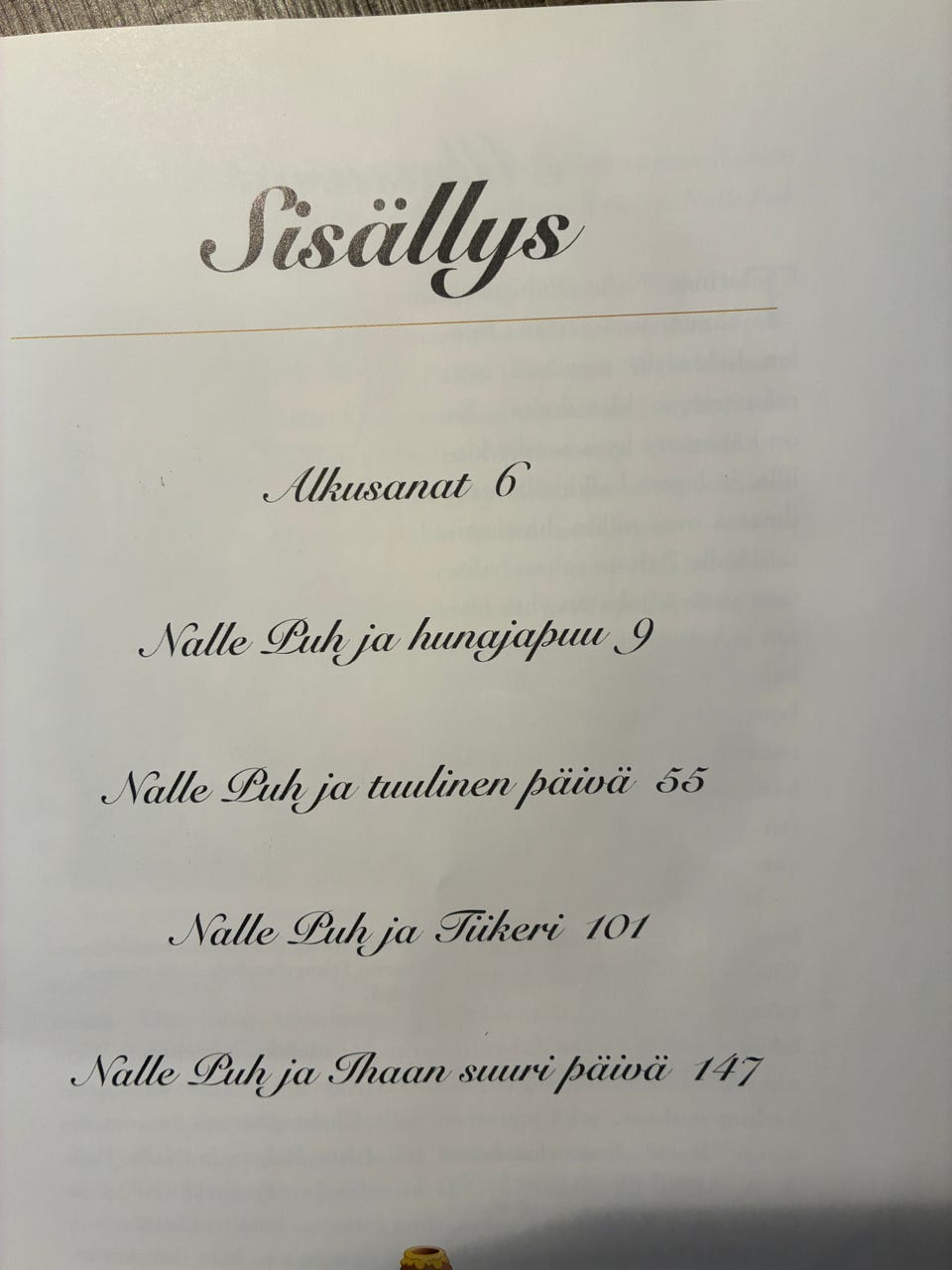 Sisällys

Alkusanat 6

Nalle Puh ja hunajapuu 9

Nalle Puh ja tuulinen päivä 55

Nalle Puh ja Tiikeri 101

Nalle Puh ja Ihaan suuri päivä 147